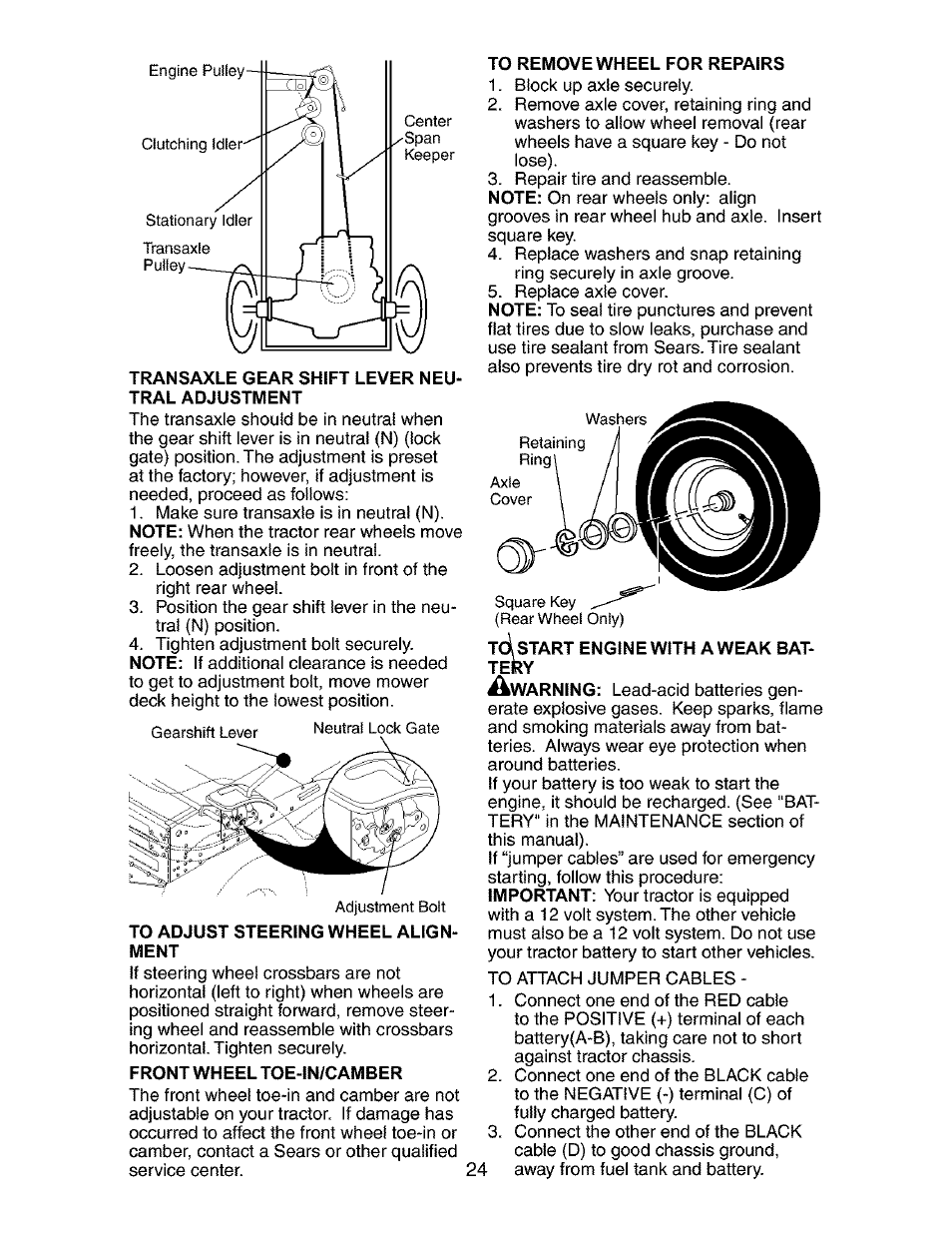 Engine Pulley

Clutching Idler

Center Span Keeper

Stationary Idler

Transaxle Pulley

TRANSAXLE GEAR SHIFT LEVER NEUTRAL ADJUSTMENT
The transaxle should be in neutral when the gear shift lever is in neutral (N) (lock gate) position. The adjustment is preset at the factory; however, if adjustment is needed, proceed as follows:
1. Make sure transaxle is in neutral (N).
NOTE: When the tractor rear wheels move freely, the transaxle is in neutral.
2. Loosen adjustment bolt in front of the right rear wheel.
3. Position the gear shift lever in the neutral (N) position.
4. Tighten adjustment bolt securely.
NOTE: If additional clearance is needed to get to adjustment bolt, move mower deck height to the lowest position.

Gearshift Lever

Neutral Lock Gate

Adjustment Bolt

TO ADJUST STEERING WHEEL ALIGNMENT
If steering wheel crossbars are not horizontal (left to right) when wheels are positioned straight forward, remove steering wheel and reassemble with crossbars horizontal. Tighten securely.

FRONT WHEEL TOE-IN/CAMBER
The front wheel toe-in and camber are not adjustable on your tractor. If damage has occurred to affect the front wheel toe-in or camber, contact a Sears or other qualified service center.

TO REMOVE WHEEL FOR REPAIRS
1. Block up axle securely.
2. Remove axle cover, retaining ring and washers to allow wheel removal (rear wheels have a square key - Do not lose).
3. Repair tire and reassemble.
NOTE: On rear wheels only: align grooves in rear wheel hub and axle. Insert square key.
4. Replace washers and snap retaining ring securely in axle groove.
5. Replace axle cover.
NOTE: To seal tire punctures and prevent flat tires due to slow leaks, purchase and use tire sealant from Sears. Tire sealant also prevents tire dry rot and corrosion.

Washers

Retaining Ring

Axle Cover

Square Key
(Rear Wheel Only)

TO START ENGINE WITH A WEAK BATTERY
WARNING: Lead-acid batteries generate explosive gases. Keep sparks, flame and smoking materials away from batteries. Always wear eye protection when around batteries.
If your battery is too weak to start the engine, it should be recharged. (See "BATTERY" in the MAINTENANCE section of this manual).
If "jumper cables" are used for emergency starting, follow this procedure:
IMPORTANT: Your tractor is equipped with a 12 volt system. The other vehicle must also be a 12 volt system. Do not use your tractor battery to start other vehicles.
TO ATTACH JUMPER CABLES -
1. Connect one end of the RED cable to the POSITIVE (+) terminal of each battery(A-B), taking care not to short against tractor chassis.
2. Connect one end of the BLACK cable to the NEGATIVE (-) terminal (C) of fully charged battery.
3. Connect the other end of the BLACK cable (D) to good chassis ground, away from fuel tank and battery.

24